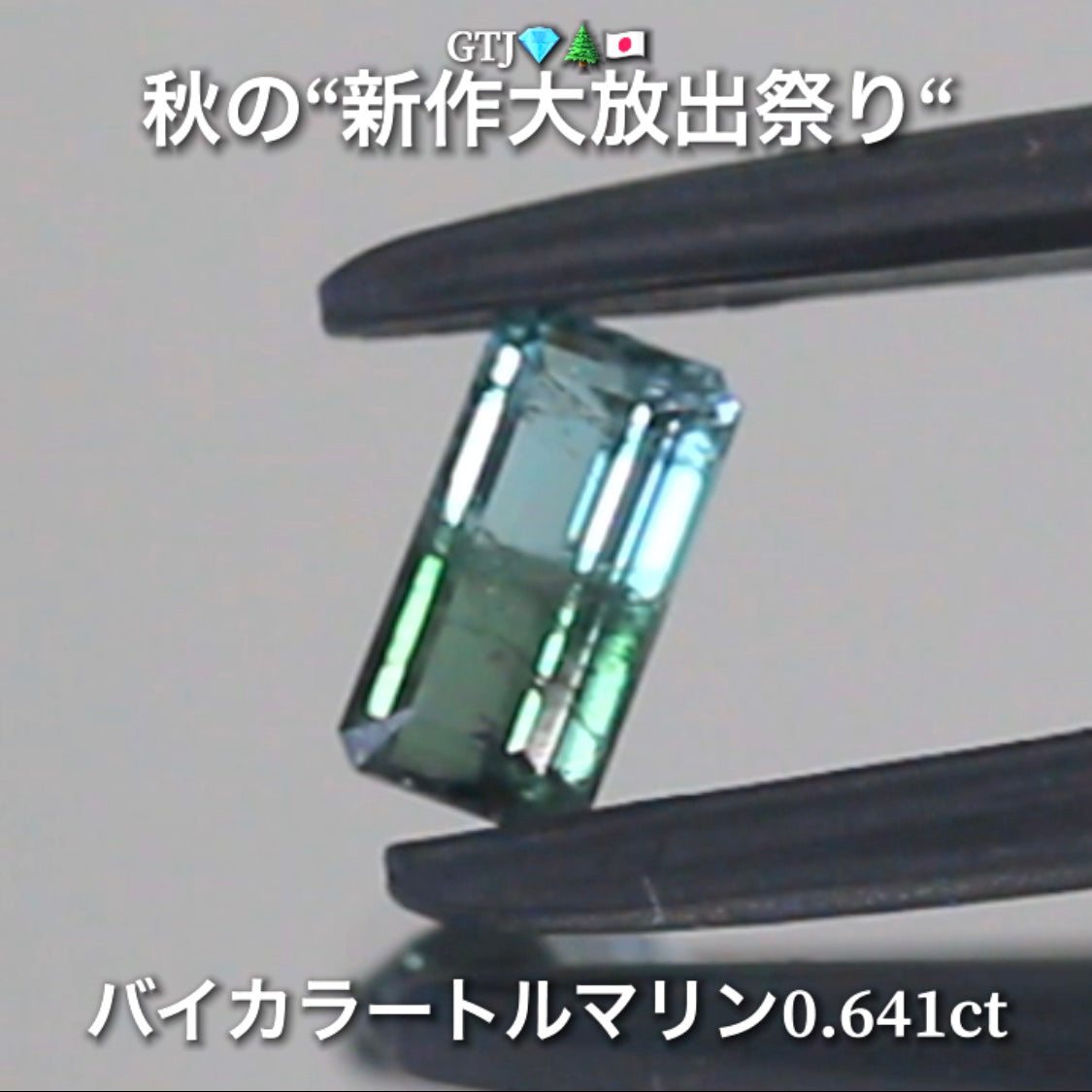 GTJ💎🌲🇯🇵
秋の“新作大放出祭り“

バイカラートルマリン0.641ct